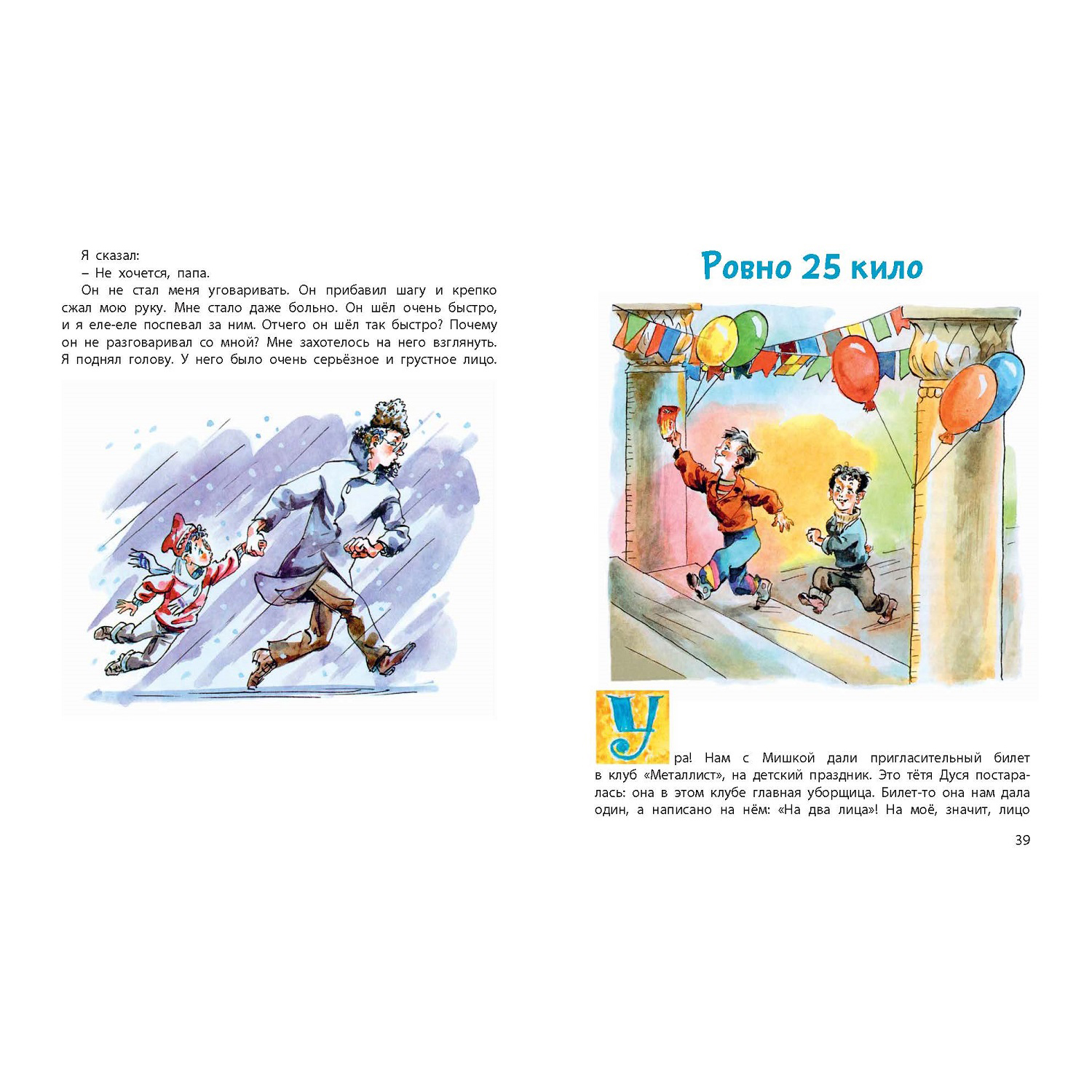 Я сказал:

– Не хочется, папа.

Он не стал меня уговаривать. Он прибавил шагу и крепко сжал мою руку. Мне стало даже больно. Он шёл очень быстро, и я еле-еле поспевал за ним. Отчего он шёл так быстро? Почему он не разговаривал со мной? Мне захотелось на него взглянуть. Я поднял голову. У него было очень серьёзное и грустное лицо.

Ровно 25 кило

Ура! Нам с Мишкой дали пригласительный билет в клуб «Металлист», на детский праздник. Это тётя Дуся постаралась: она в этом клубе главная уборщица. Билет-то она нам дала один, а написано на нём: «На два лица»! На моё, значит, лицо

39